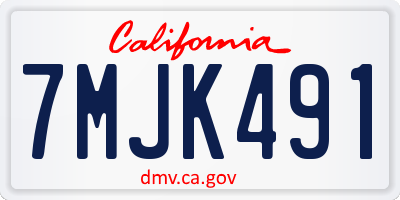 California
7MJK491
dmv.ca.gov